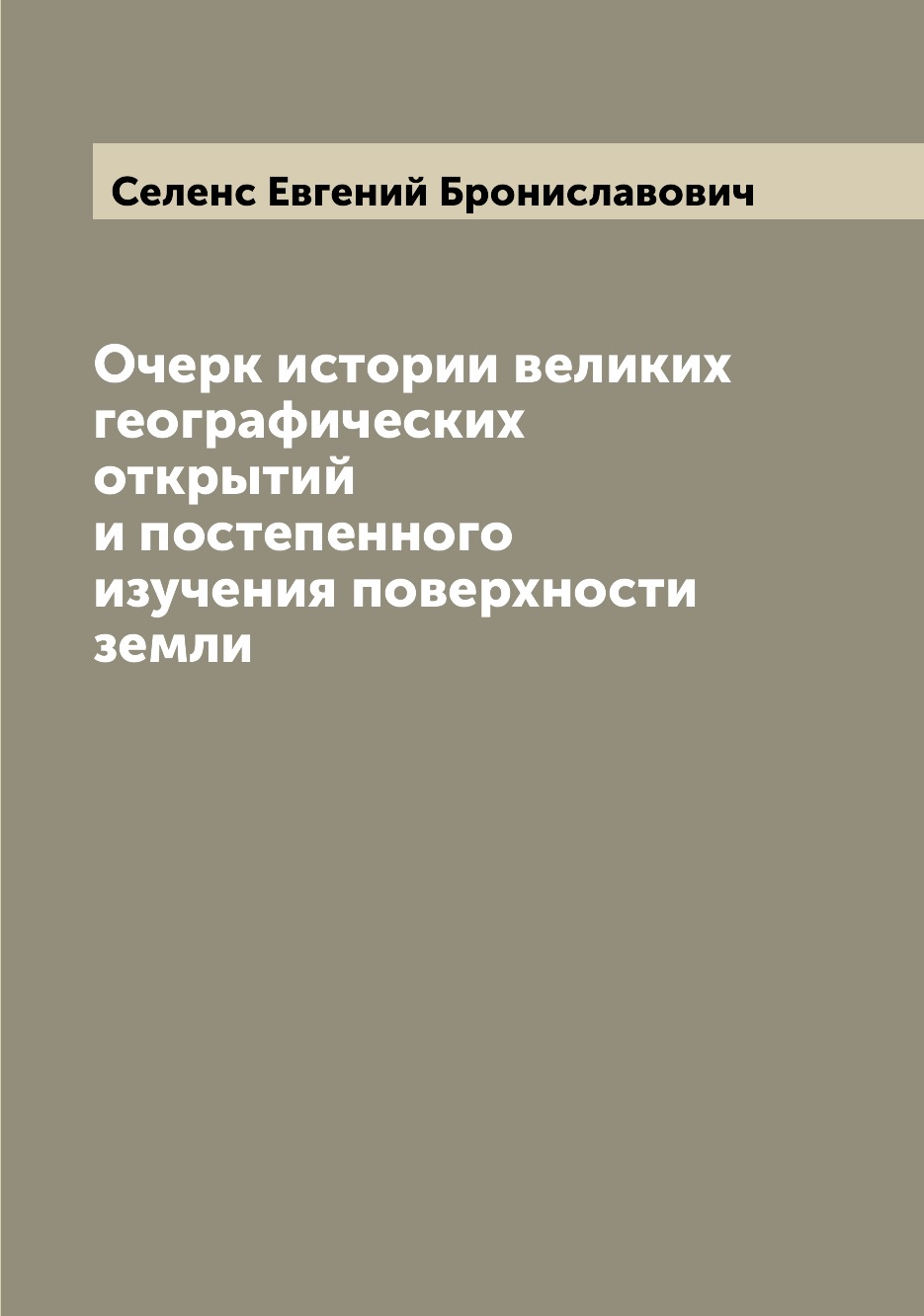 Селенс Евгений Брониславович

Очерк истории великих географических открытий и постепенного изучения поверхности земли